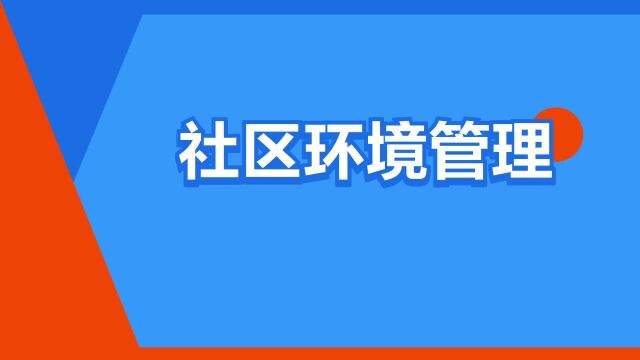 社区环境管理